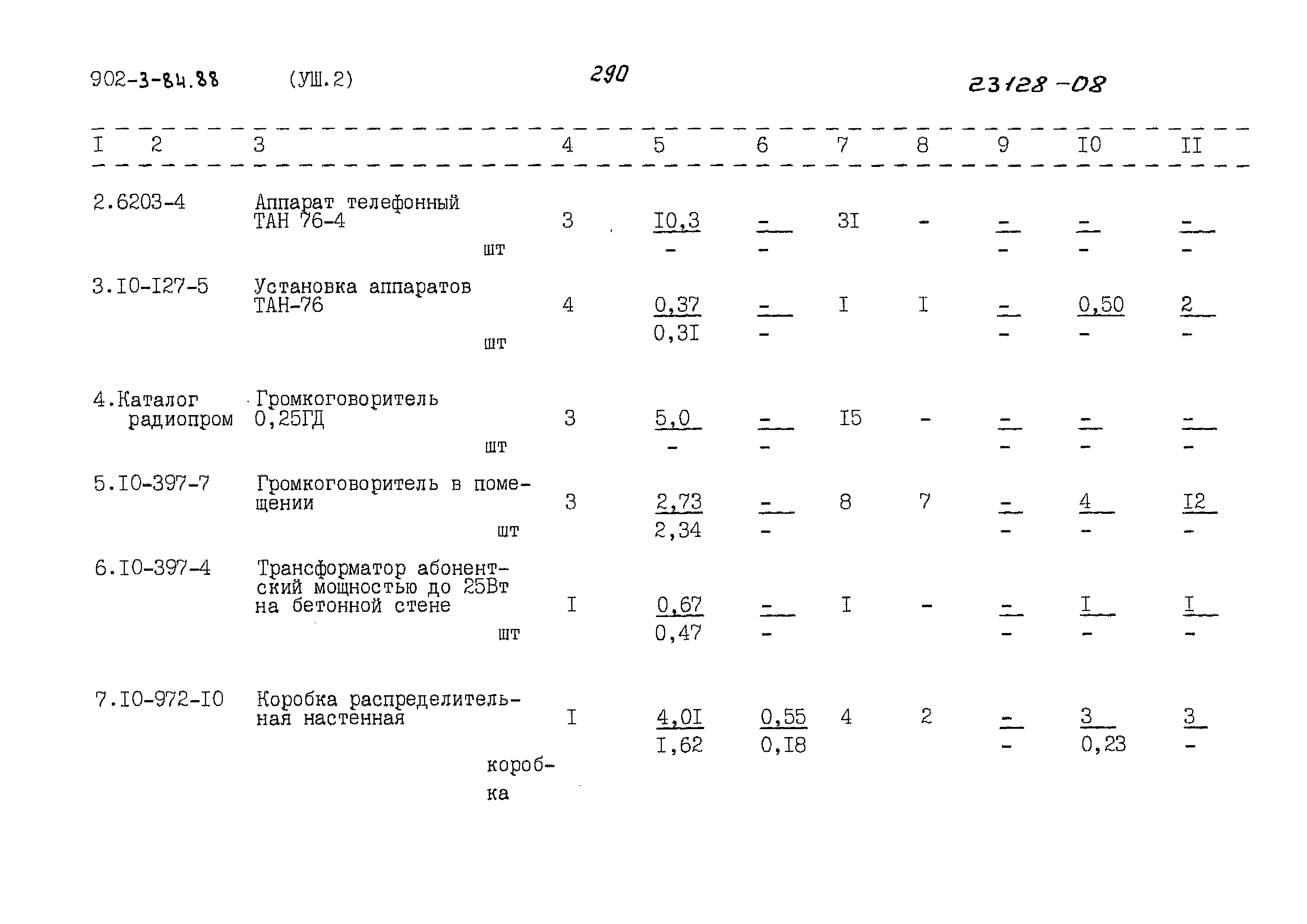 902-3-84.88 (УШ.2) 290 23128-08

| I 2 | 3 | 4 | 5 | 6 | 7 | 8 | 9 | I0 | II |
|---|---|---|---|---|---|---|---|---|---|
| 2.6203-4 | Аппарат телефонный ТАН 76-4 шт | 3 | I0,3 - | - - | 3I | - | - - | - - | - - |
| 3.I0-I27-5 | Установка аппаратов ТАН-76 шт | 4 | 0,37 0,3I | - - | I | I | - - | 0,50 - | 2 - |
| 4.Каталог радиопром | Громкоговоритель 0,25ГД шт | 3 | 5,0 - | - - | I5 | - | - - | - - | - - |
| 5.I0-397-7 | Громкоговоритель в помещении шт | 3 | 2,73 2,34 | - - | 8 | 7 | - - | 4 - | I2 - |
| 6.I0-397-4 | Трансформатор абонентский мощностью до 25Вт на бетонной стене шт | I | 0,67 0,47 | - - | I | - | - - | I - | I - |
| 7.I0-972-I0 | Коробка распределительная настенная коробка | I | 4,0I I,62 | 0,55 0,I8 | 4 | 2 | - - | 3 0,23 | 3 - |